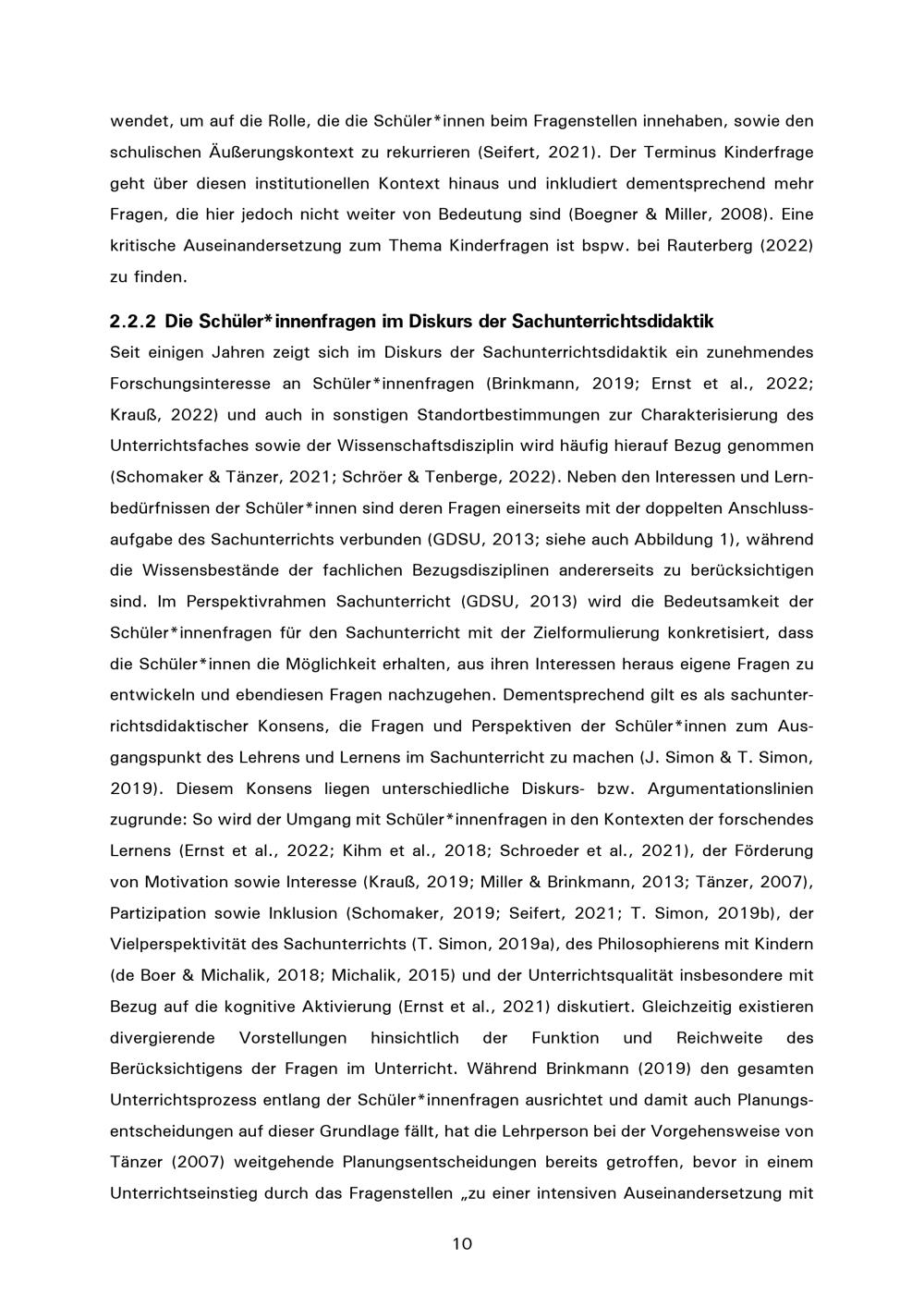 wendet, um auf die Rolle, die die Schüler*innen beim Fragenstellen innehaben, sowie den schulischen Äußerungskontext zu rekurrieren (Seifert, 2021). Der Terminus Kinderfrage geht über diesen institutionellen Kontext hinaus und inkludiert dementsprechend mehr Fragen, die hier jedoch nicht weiter von Bedeutung sind (Boegner & Miller, 2008). Eine kritische Auseinandersetzung zum Thema Kinderfragen ist bspw. bei Rauterberg (2022) zu finden.

2.2.2 Die Schüler*innenfragen im Diskurs der Sachunterrichtsdidaktik
Seit einigen Jahren zeigt sich im Diskurs der Sachunterrichtsdidaktik ein zunehmendes Forschungsinteresse an Schüler*innenfragen (Brinkmann, 2019; Ernst et al., 2022; Krauß, 2022) und auch in sonstigen Standortbestimmungen zur Charakterisierung des Unterrichtsfaches sowie der Wissenschaftsdisziplin wird häufig hierauf Bezug genommen (Schomaker & Tänzer, 2021; Schröer & Tenberge, 2022). Neben den Interessen und Lernbedürfnissen der Schüler*innen sind deren Fragen einerseits mit der doppelten Anschlussaufgabe des Sachunterrichts verbunden (GDSU, 2013; siehe auch Abbildung 1), während die Wissensbestände der fachlichen Bezugsdisziplinen andererseits zu berücksichtigen sind. Im Perspektivrahmen Sachunterricht (GDSU, 2013) wird die Bedeutsamkeit der Schüler*innenfragen für den Sachunterricht mit der Zielformulierung konkretisiert, dass die Schüler*innen die Möglichkeit erhalten, aus ihren Interessen heraus eigene Fragen zu entwickeln und ebendiesen Fragen nachzugehen. Dementsprechend gilt es als sachunterrichtsdidaktischer Konsens, die Fragen und Perspektiven der Schüler*innen zum Ausgangspunkt des Lehrens und Lernens im Sachunterricht zu machen (J. Simon & T. Simon, 2019). Diesem Konsens liegen unterschiedliche Diskurs- bzw. Argumentationslinien zugrunde: So wird der Umgang mit Schüler*innenfragen in den Kontexten der forschendes Lernens (Ernst et al., 2022; Kihm et al., 2018; Schroeder et al., 2021), der Förderung von Motivation sowie Interesse (Krauß, 2019; Miller & Brinkmann, 2013; Tänzer, 2007), Partizipation sowie Inklusion (Schomaker, 2019; Seifert, 2021; T. Simon, 2019b), der Vielperspektivität des Sachunterrichts (T. Simon, 2019a), des Philosophierens mit Kindern (de Boer & Michalik, 2018; Michalik, 2015) und der Unterrichtsqualität insbesondere mit Bezug auf die kognitive Aktivierung (Ernst et al., 2021) diskutiert. Gleichzeitig existieren divergierende Vorstellungen hinsichtlich der Funktion und Reichweite des Berücksichtigens der Fragen im Unterricht. Während Brinkmann (2019) den gesamten Unterrichtsprozess entlang der Schüler*innenfragen ausrichtet und damit auch Planungsentscheidungen auf dieser Grundlage fällt, hat die Lehrperson bei der Vorgehensweise von Tänzer (2007) weitgehende Planungsentscheidungen bereits getroffen, bevor in einem Unterrichtseinstieg durch das Fragenstellen „zu einer intensiven Auseinandersetzung mit

10